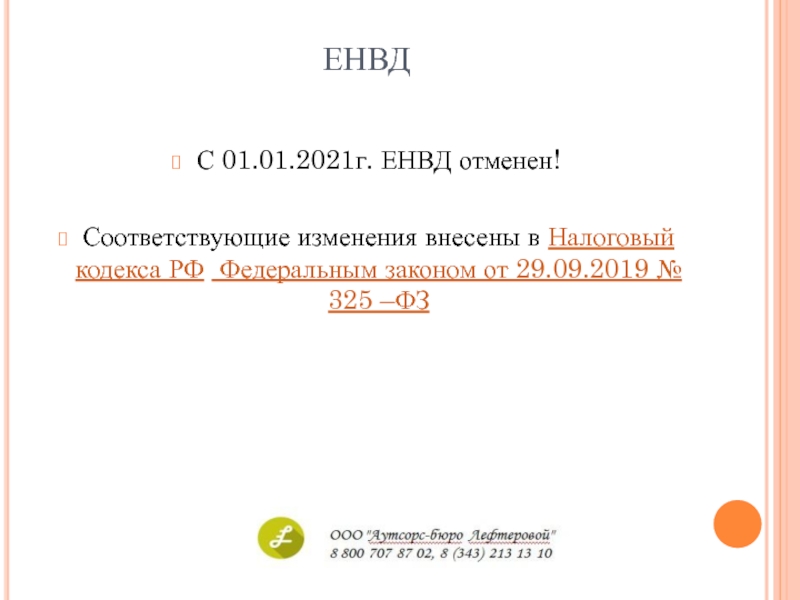 ЕНВД

С 01.01.2021г. ЕНВД отменен!

Соответствующие изменения внесены в Налоговый кодекса РФ  Федеральным законом от 29.09.2019 № 325 –ФЗ

ООО "Аутсорс-бюро Лефтеровой"
8 800 707 87 02, 8 (343) 213 13 10